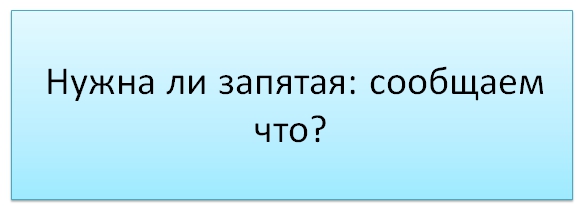 Нужна ли запятая: сообщаем что?